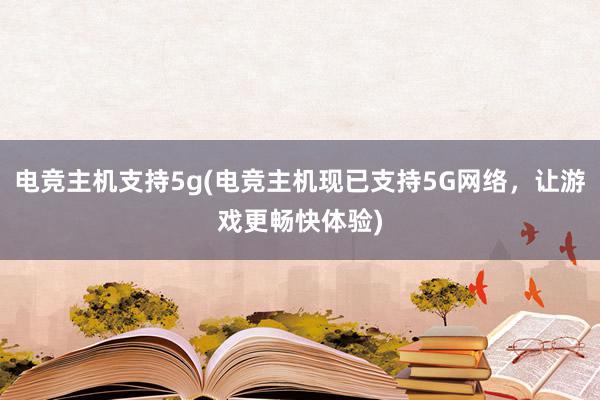 电竞主机支持5g(电竞主机现已支持5G网络，让游戏更畅快体验)